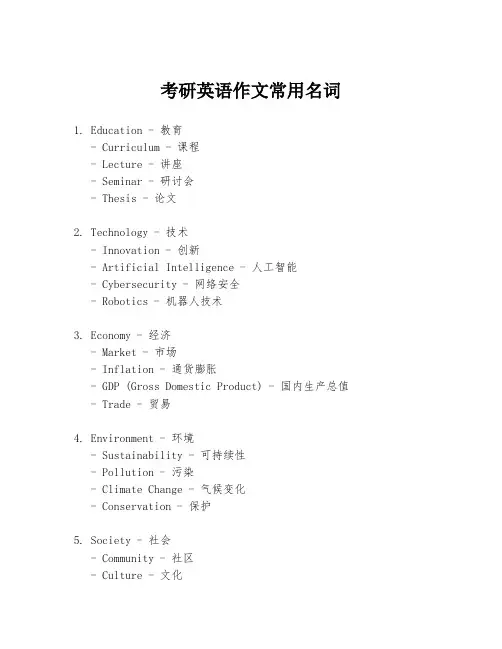 考研英语作文常用名词

1. Education - 教育
- Curriculum - 课程
- Lecture - 讲座
- Seminar - 研讨会
- Thesis - 论文

2. Technology - 技术
- Innovation - 创新
- Artificial Intelligence - 人工智能
- Cybersecurity - 网络安全
- Robotics - 机器人技术

3. Economy - 经济
- Market - 市场
- Inflation - 通货膨胀
- GDP (Gross Domestic Product) - 国内生产总值
- Trade - 贸易

4. Environment - 环境
- Sustainability - 可持续性
- Pollution - 污染
- Climate Change - 气候变化
- Conservation - 保护

5. Society - 社会
- Community - 社区
- Culture - 文化